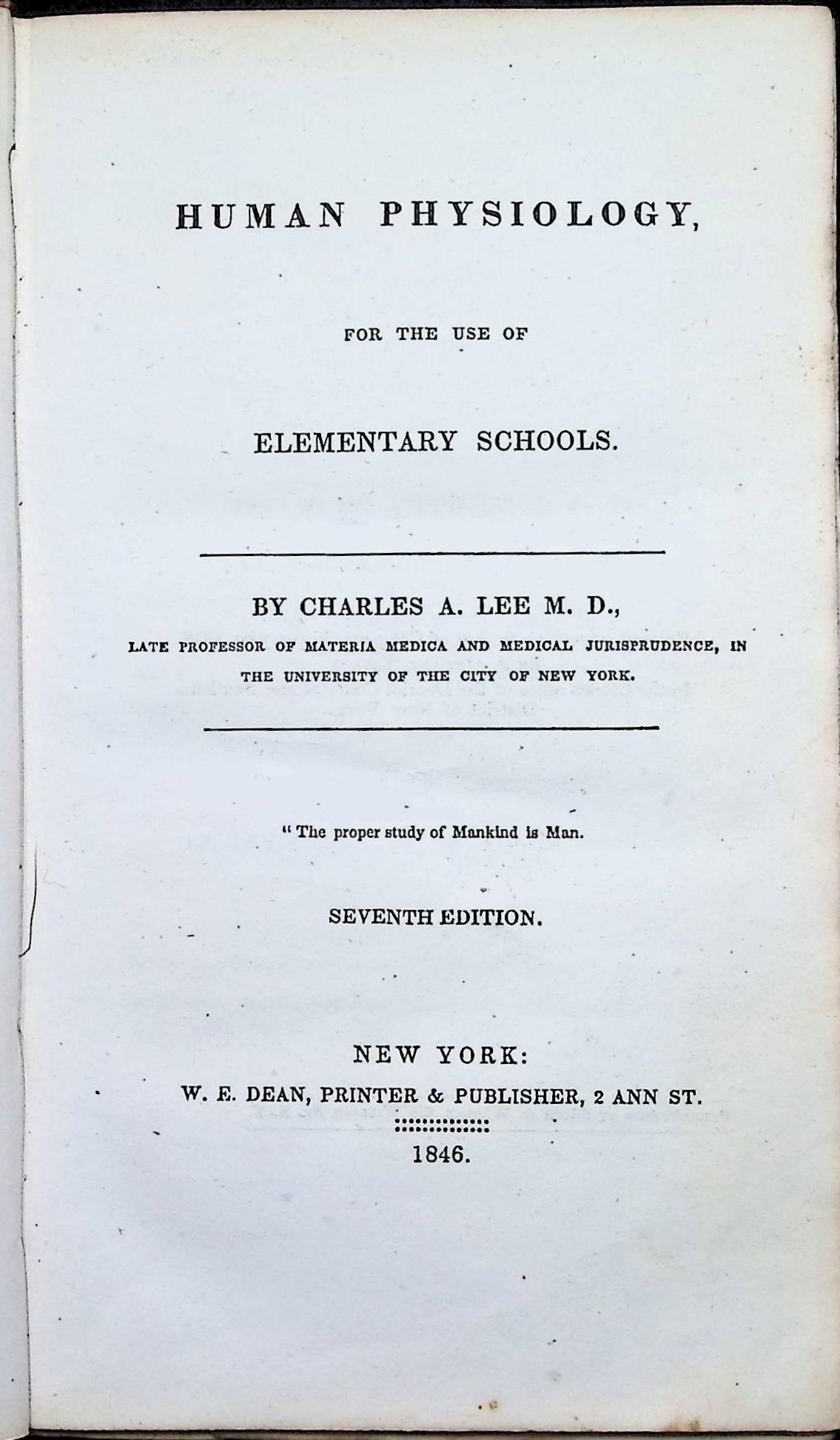 HUMAN PHYSIOLOGY,

FOR THE USE OF

ELEMENTARY SCHOOLS.

BY CHARLES A. LEE M. D.,

LATE PROFESSOR OF MATERIA MEDICA AND MEDICAL JURISPRUDENCE, IN THE UNIVERSITY OF THE CITY OF NEW YORK.

" The proper study of Mankind is Man.

SEVENTH EDITION.

NEW YORK:
W. E. DEAN, PRINTER & PUBLISHER, 2 ANN ST.

1846.